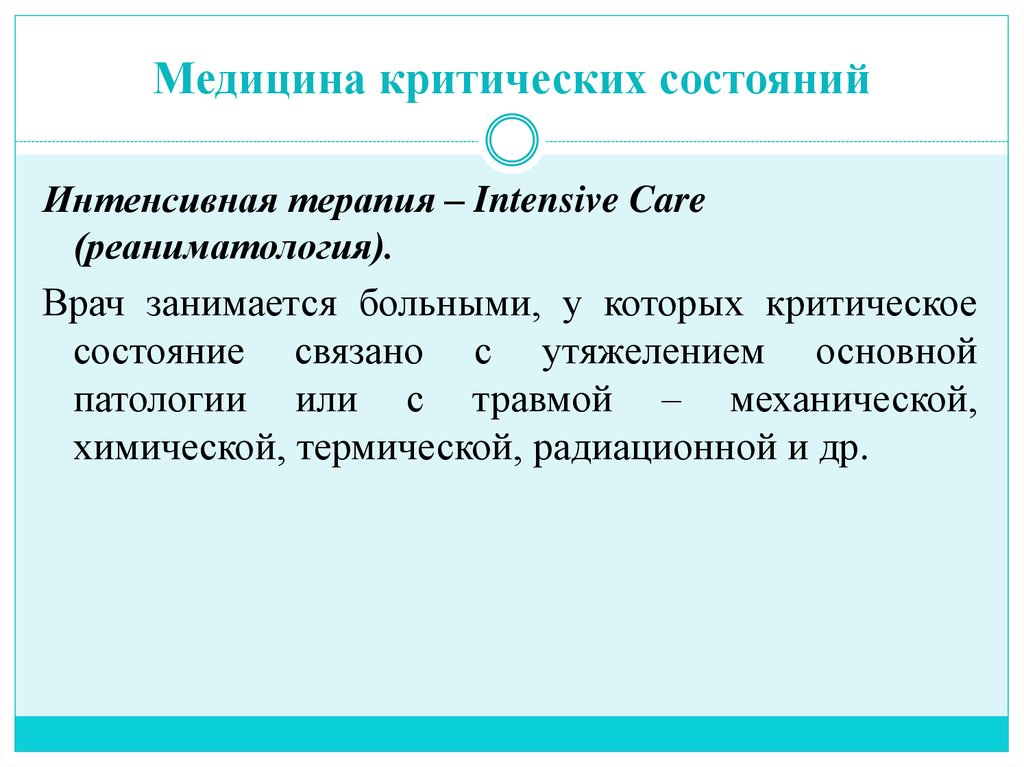 Медицина критических состояний

Интенсивная терапия – Intensive Care (реаниматология).

Врач занимается больными, у которых критическое состояние связано с утяжелением основной патологии или с травмой – механической, химической, термической, радиационной и др.